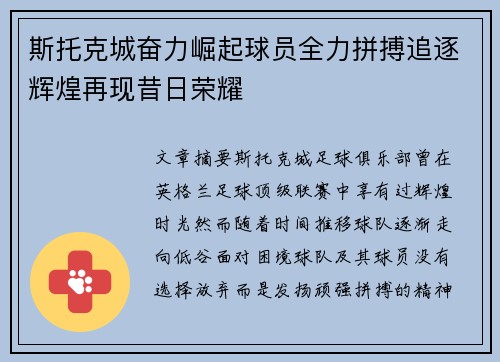 斯托克城奋力崛起球员全力拼搏追逐辉煌再现昔日荣耀

文章摘要斯托克城足球俱乐部曾在英格兰足球顶级联赛中享有过辉煌时光然而随着时间推移球队逐渐走向低谷面对困境球队及其球员没有选择放弃而是发扬顽强拼搏的精神